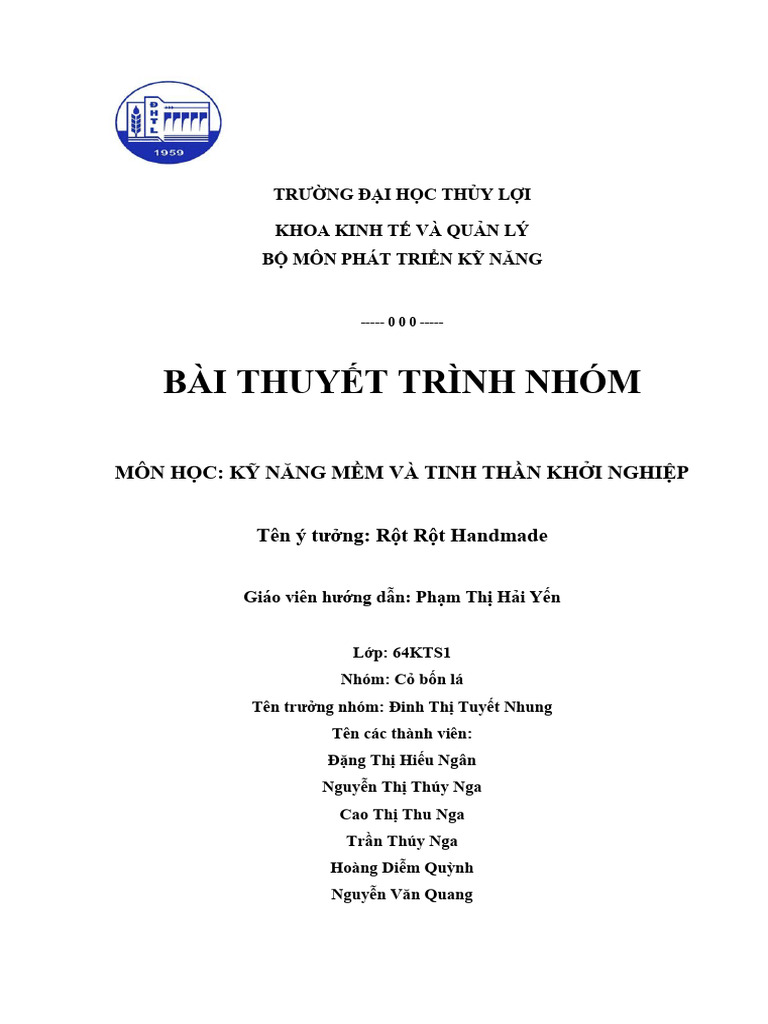 ĐHTL
1959

TRƯỜNG ĐẠI HỌC THỦY LỢI
KHOA KINH TẾ VÀ QUẢN LÝ
BỘ MÔN PHÁT TRIỂN KỸ NĂNG

----- 0 0 0 -----

BÀI THUYẾT TRÌNH NHÓM

MÔN HỌC: KỸ NĂNG MỀM VÀ TINH THẦN KHỞI NGHIỆP

Tên ý tưởng: Rột Rột Handmade

Giáo viên hướng dẫn: Phạm Thị Hải Yến

Lớp: 64KTS1
Nhóm: Cỏ bốn lá
Tên trưởng nhóm: Đinh Thị Tuyết Nhung
Tên các thành viên:
Đặng Thị Hiếu Ngân
Nguyễn Thị Thúy Nga
Cao Thị Thu Nga
Trần Thúy Nga
Hoàng Diễm Quỳnh
Nguyễn Văn Quang